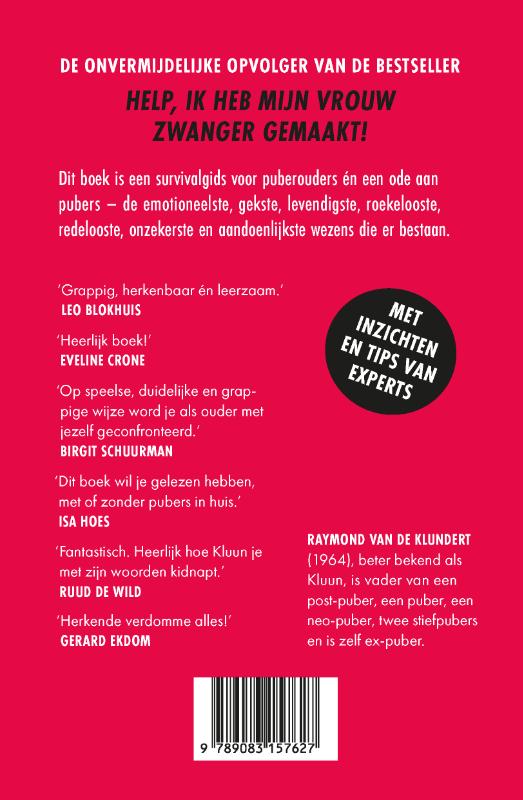 DE ONVERMIJDELIJKE OPVOLGER VAN DE BESTSELLER

HELP, IK HEB MIJN VROUW ZWANGER GEMAAKT!

Dit boek is een survivalgids voor puberouders én een ode aan pubers – de emotioneelste, gekste, levendigste, roekelooste, redelooste, onzekerste en aandoenlijkste wezens die er bestaan.

'Grappig, herkenbaar én leerzaam.'
LEO BLOKHUIS

'Heerlijk boek!'
EVELINE CRONE

'Op speelse, duidelijke en grappige wijze word je als ouder met jezelf geconfronteerd.'
BIRGIT SCHUURMAN

'Dit boek wil je gelezen hebben, met of zonder pubers in huis.'
ISA HOES

'Fantastisch. Heerlijk hoe Kluun je met zijn woorden kidnapt.'
RUUD DE WILD

'Herkende verdomme alles!'
GERARD EKDOM

MET INZICHTEN EN TIPS VAN EXPERTS

RAYMOND VAN DE KLUNDERT (1964), beter bekend als Kluun, is vader van een post-puber, een puber, een neo-puber, twee stiefpubers en is zelf ex-puber.

9 789083 157627